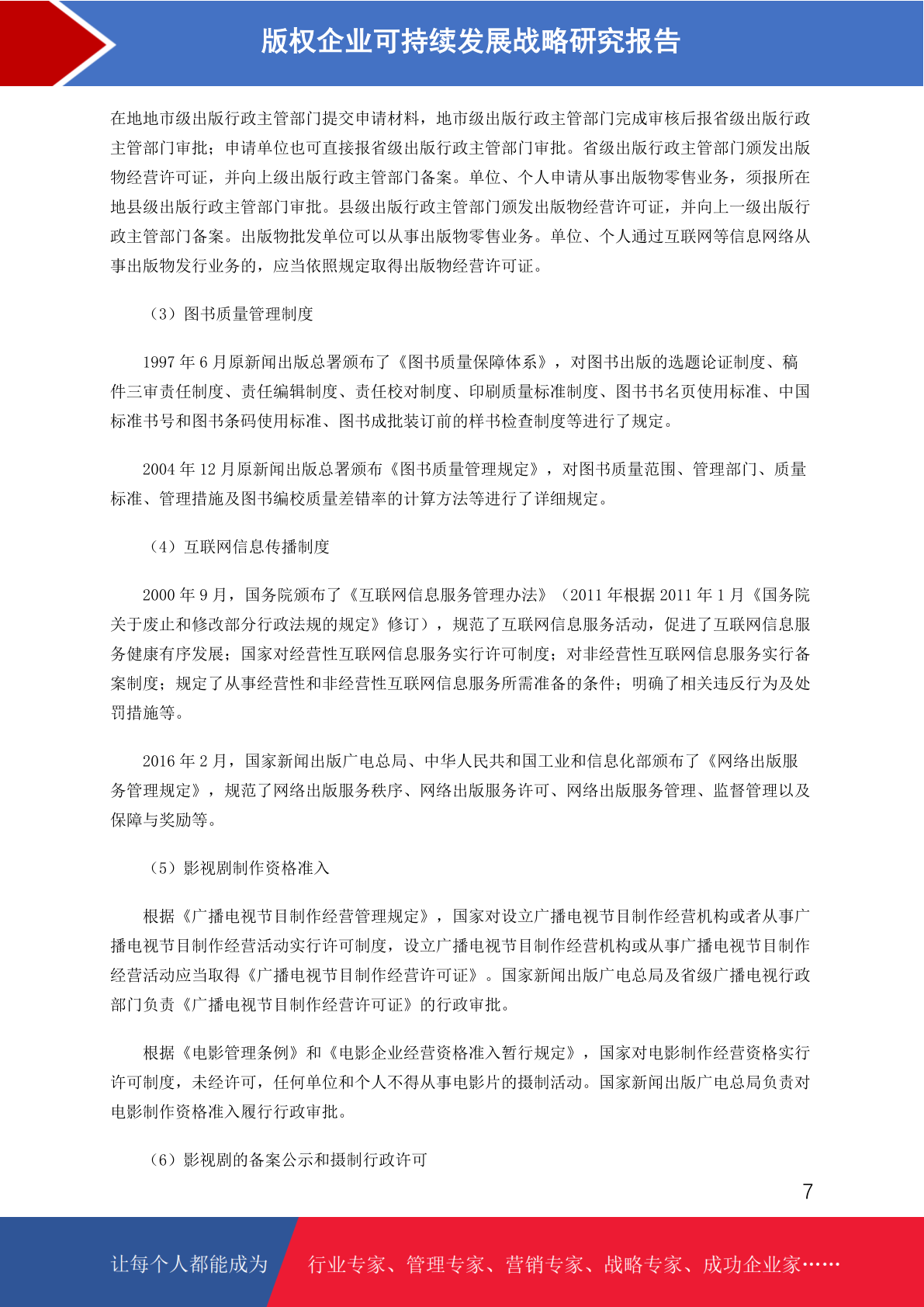 版权企业可持续发展战略研究报告

在地地市级出版行政主管部门提交申请材料，地市级出版行政主管部门完成审核后报省级出版行政主管部门审批；申请单位也可直接报省级出版行政主管部门审批。省级出版行政主管部门颁发出版物经营许可证，并向上级出版行政主管部门备案。单位、个人申请从事出版物零售业务，须报所在地县级出版行政主管部门审批。县级出版行政主管部门颁发出版物经营许可证，并向上一级出版行政主管部门备案。出版物批发单位可以从事出版物零售业务。单位、个人通过互联网等信息网络从事出版物发行业务的，应当依照规定取得出版物经营许可证。

（3）图书质量管理制度

1997 年 6 月原新闻出版总署颁布了《图书质量保障体系》，对图书出版的选题论证制度、稿件三审责任制度、责任编辑制度、责任校对制度、印刷质量标准制度、图书书名页使用标准、中国标准书号和图书条码使用标准、图书成批装订前的样书检查制度等进行了规定。

2004 年 12 月原新闻出版总署颁布《图书质量管理规定》，对图书质量范围、管理部门、质量标准、管理措施及图书编校质量差错率的计算方法等进行了详细规定。

（4）互联网信息传播制度

2000 年 9 月，国务院颁布了《互联网信息服务管理办法》（2011 年根据 2011 年 1 月《国务院关于废止和修改部分行政法规的规定》修订），规范了互联网信息服务活动，促进了互联网信息服务健康有序发展；国家对经营性互联网信息服务实行许可制度；对非经营性互联网信息服务实行备案制度；规定了从事经营性和非经营性互联网信息服务所需准备的条件；明确了相关违反行为及处罚措施等。

2016 年 2 月，国家新闻出版广电总局、中华人民共和国工业和信息化部颁布了《网络出版服务管理规定》，规范了网络出版服务秩序、网络出版服务许可、网络出版服务管理、监督管理以及保障与奖励等。

（5）影视剧制作资格准入

根据《广播电视节目制作经营管理规定》，国家对设立广播电视节目制作经营机构或者从事广播电视节目制作经营活动实行许可制度，设立广播电视节目制作经营机构或从事广播电视节目制作经营活动应当取得《广播电视节目制作经营许可证》。国家新闻出版广电总局及省级广播电视行政部门负责《广播电视节目制作经营许可证》的行政审批。

根据《电影管理条例》和《电影企业经营资格准入暂行规定》，国家对电影制作经营资格实行许可制度，未经许可，任何单位和个人不得从事电影片的摄制活动。国家新闻出版广电总局负责对电影制作资格准入履行行政审批。

（6）影视剧的备案公示和摄制行政许可

7

让每个人都能成为 行业专家、管理专家、营销专家、战略专家、成功企业家……